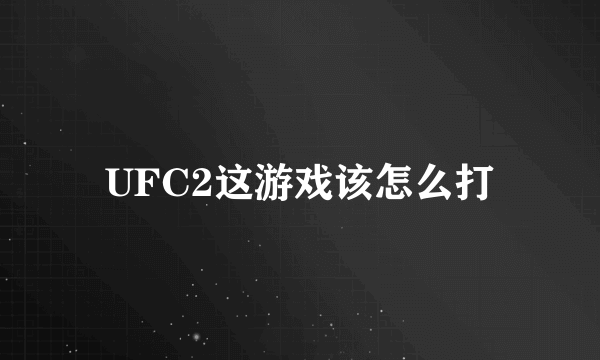 UFC2这游戏该怎么打